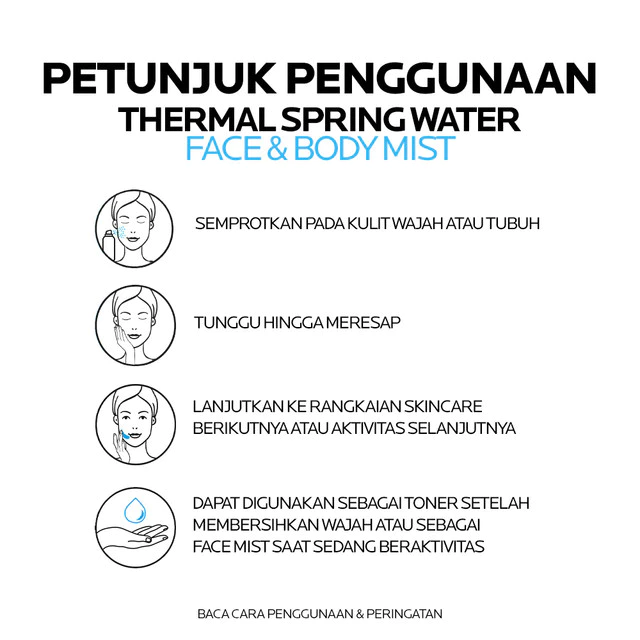 PETUNJUK PENGGUNAAN
THERMAL SPRING WATER
FACE & BODY MIST

SEMPROTKAN PADA KULIT WAJAH ATAU TUBUH

TUNGGU HINGGA MERESAP

LANJUTKAN KE RANGKAIAN SKINCARE BERIKUTNYA ATAU AKTIVITAS SELANJUTNYA

DAPAT DIGUNAKAN SEBAGAI TONER SETELAH MEMBERSIHKAN WAJAH ATAU SEBAGAI FACE MIST SAAT SEDANG BERAKTIVITAS

BACA CARA PENGGUNAAN & PERINGATAN